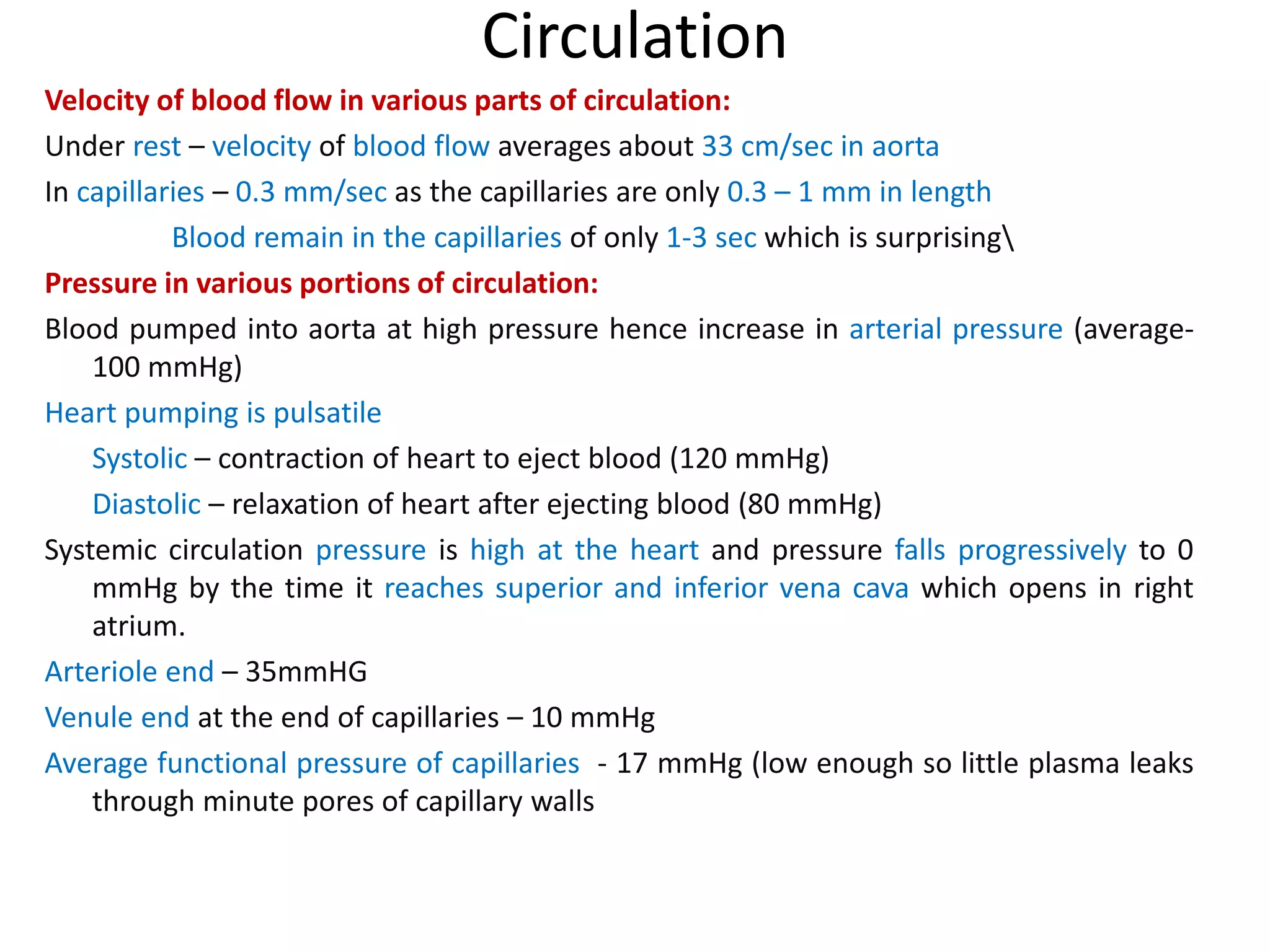 Circulation

Velocity of blood flow in various parts of circulation:

Under rest – velocity of blood flow averages about 33 cm/sec in aorta

In capillaries – 0.3 mm/sec as the capillaries are only 0.3 – 1 mm in length

Blood remain in the capillaries of only 1-3 sec which is surprising\

Pressure in various portions of circulation:

Blood pumped into aorta at high pressure hence increase in arterial pressure (average-100 mmHg)

Heart pumping is pulsatile

Systolic – contraction of heart to eject blood (120 mmHg)

Diastolic – relaxation of heart after ejecting blood (80 mmHg)

Systemic circulation pressure is high at the heart and pressure falls progressively to 0 mmHg by the time it reaches superior and inferior vena cava which opens in right atrium.

Arteriole end – 35mmHG

Venule end at the end of capillaries – 10 mmHg

Average functional pressure of capillaries - 17 mmHg (low enough so little plasma leaks through minute pores of capillary walls